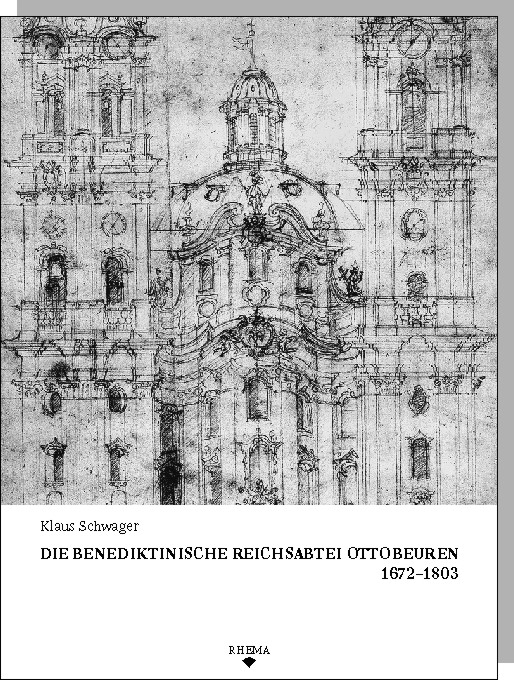 Klaus Schwager

DIE BENEDIKTINISCHE REICHSABTEI OTTOBEUREN
1672–1803

RHEMA